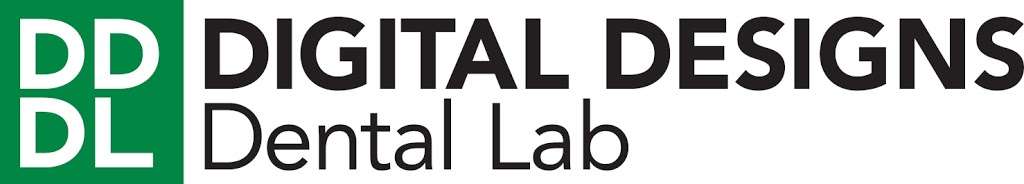 DD
DL
DIGITAL DESIGNS
Dental Lab